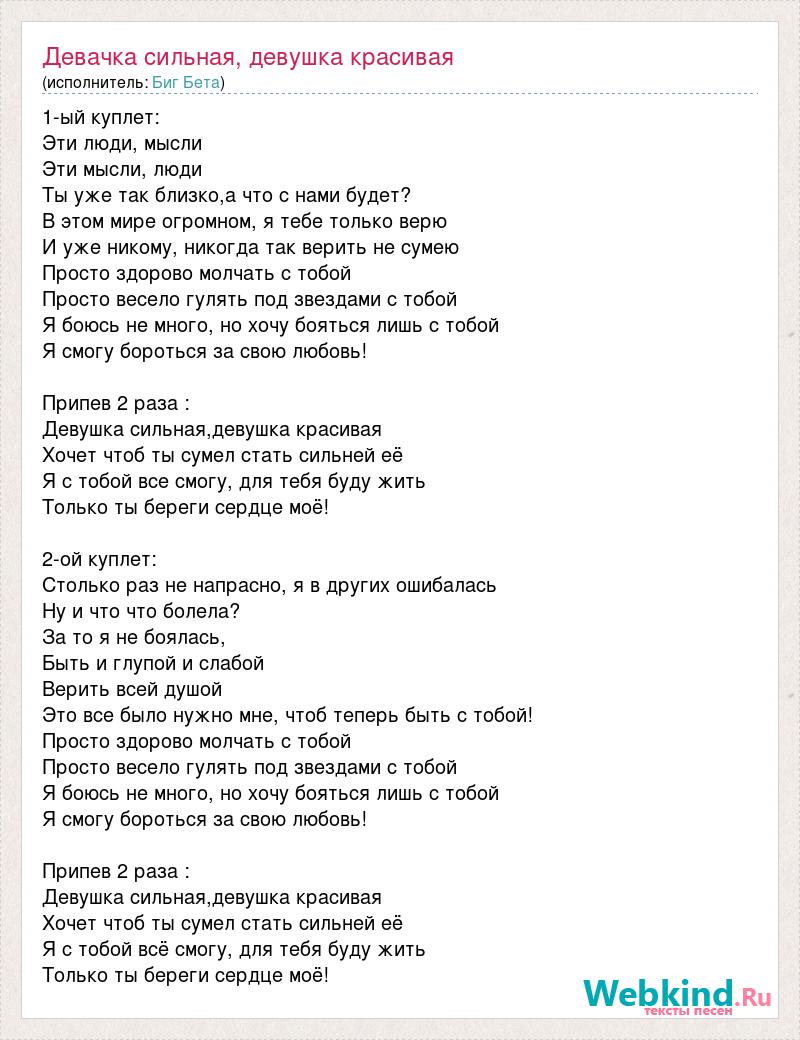 Девачка сильная, девушка красивая
(исполнитель: Биг Бета)

1-ый куплет:
Эти люди, мысли
Эти мысли, люди
Ты уже так близко,а что с нами будет?
В этом мире огромном, я тебе только верю
И уже никому, никогда так верить не сумею
Просто здорово молчать с тобой
Просто весело гулять под звездами с тобой
Я боюсь не много, но хочу бояться лишь с тобой
Я смогу бороться за свою любовь!

Припев 2 раза :
Девушка сильная,девушка красивая
Хочет чтоб ты сумел стать сильней её
Я с тобой все смогу, для тебя буду жить
Только ты береги сердце моё!

2-ой куплет:
Столько раз не напрасно, я в других ошибалась
Ну и что что болела?
За то я не боялась,
Быть и глупой и слабой
Верить всей душой
Это все было нужно мне, чтоб теперь быть с тобой!
Просто здорово молчать с тобой
Просто весело гулять под звездами с тобой
Я боюсь не много, но хочу бояться лишь с тобой
Я смогу бороться за свою любовь!

Припев 2 раза :
Девушка сильная,девушка красивая
Хочет чтоб ты сумел стать сильней её
Я с тобой всё смогу, для тебя буду жить
Только ты береги сердце моё!

Webkind.Ru
тексты песен